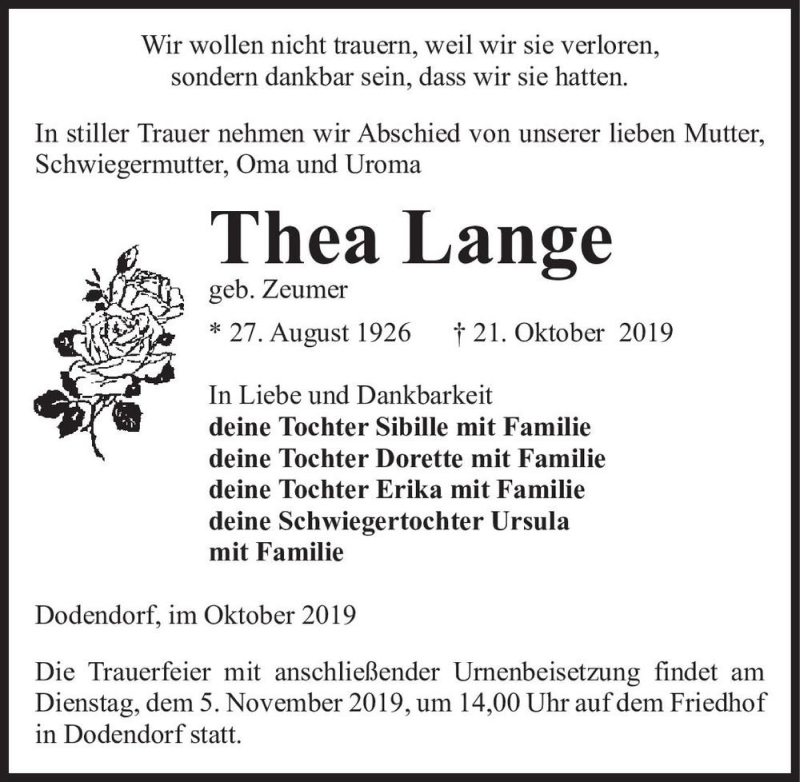 Wir wollen nicht trauern, weil wir sie verloren,
sondern dankbar sein, dass wir sie hatten.

In stiller Trauer nehmen wir Abschied von unserer lieben Mutter, Schwiegermutter, Oma und Uroma

Thea Lange

geb. Zeumer

* 27. August 1926 † 21. Oktober 2019

In Liebe und Dankbarkeit
deine Tochter Sibille mit Familie
deine Tochter Dorette mit Familie
deine Tochter Erika mit Familie
deine Schwiegertochter Ursula
mit Familie

Dodendorf, im Oktober 2019

Die Trauerfeier mit anschließender Urnenbeisetzung findet am Dienstag, dem 5. November 2019, um 14,00 Uhr auf dem Friedhof in Dodendorf statt.